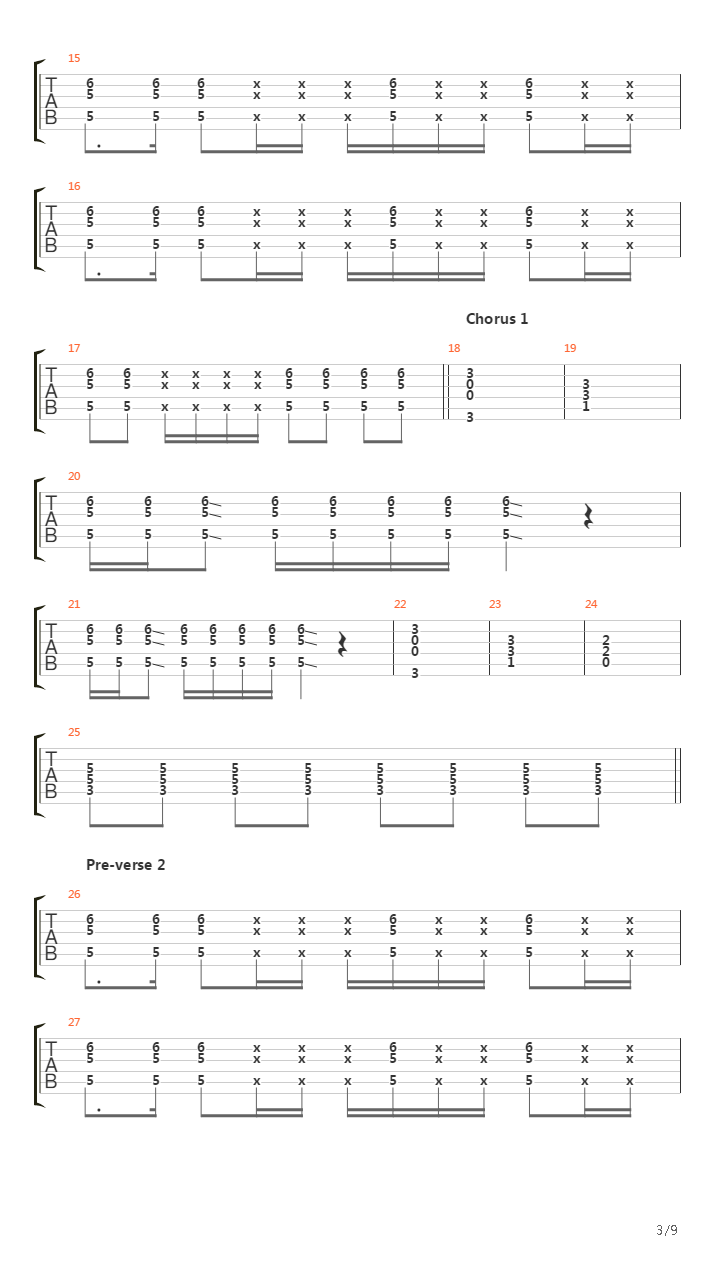 15

T
A
B

6 6 6 x x x 6 x x 6 x x
5 5 5 x x x 5 x x 5 x x
5 5 5 x x x 5 x x 5 x x

16

T
A
B

6 6 6 x x x 6 x x 6 x x
5 5 5 x x x 5 x x 5 x x
5 5 5 x x x 5 x x 5 x x

Chorus 1

17

T
A
B

6 6 x x x x 6 6 6 6
5 5 x x x x 5 5 5 5
5 5 x x x x 5 5 5 5

18
3
0
0
3

19
3
3
1

20

T
A
B

6 6 6 6 6 6 6 6
5 5 5 5 5 5 5 5
5 5 5 5 5 5 5 5

21

T
A
B

6 6 6 6 6 6 6 6
5 5 5 5 5 5 5 5
5 5 5 5 5 5 5 5

22
3
0
0
3

23
3
3
1

24
2
2
0

25

T
A
B

5 5 5 5 5 5 5 5
5 5 5 5 5 5 5 5
3 3 3 3 3 3 3 3

Pre-verse 2

26

T
A
B

6 6 6 x x x 6 x x 6 x x
5 5 5 x x x 5 x x 5 x x
5 5 5 x x x 5 x x 5 x x

27

T
A
B

6 6 6 x x x 6 x x 6 x x
5 5 5 x x x 5 x x 5 x x
5 5 5 x x x 5 x x 5 x x

3/9